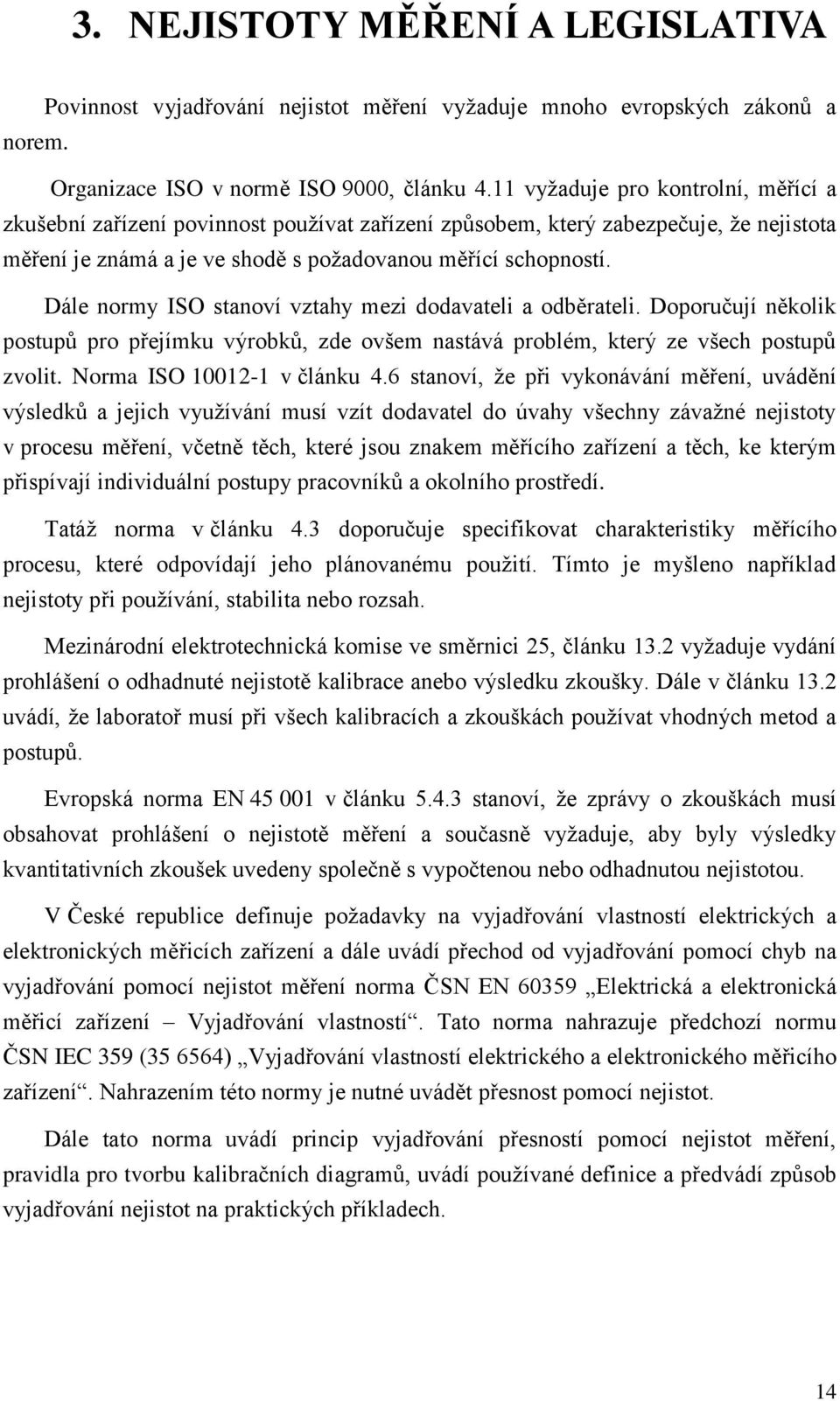 3. NEJISTOTY MĚŘENÍ A LEGISLATIVA

Povinnost vyjadřování nejistot měření vyžaduje mnoho evropských zákonů a norem.

Organizace ISO v normě ISO 9000, článku 4.11 vyžaduje pro kontrolní, měřící a zkušební zařízení povinnost používat zařízení způsobem, který zabezpečuje, že nejistota měření je známá a je ve shodě s požadovanou měřící schopností.

Dále normy ISO stanoví vztahy mezi dodavateli a odběrateli. Doporučují několik postupů pro přejímku výrobků, zde ovšem nastává problém, který ze všech postupů zvolit. Norma ISO 10012-1 v článku 4.6 stanoví, že při vykonávání měření, uvádění výsledků a jejich využívání musí vzít dodavatel do úvahy všechny závažné nejistoty v procesu měření, včetně těch, které jsou znakem měřícího zařízení a těch, ke kterým přispívají individuální postupy pracovníků a okolního prostředí.

Tatáž norma v článku 4.3 doporučuje specifikovat charakteristiky měřícího procesu, které odpovídají jeho plánovanému použití. Tímto je myšleno například nejistoty při používání, stabilita nebo rozsah.

Mezinárodní elektrotechnická komise ve směrnici 25, článku 13.2 vyžaduje vydání prohlášení o odhadnuté nejistotě kalibrace anebo výsledku zkoušky. Dále v článku 13.2 uvádí, že laboratoř musí při všech kalibracích a zkouškách používat vhodných metod a postupů.

Evropská norma EN 45 001 v článku 5.4.3 stanoví, že zprávy o zkouškách musí obsahovat prohlášení o nejistotě měření a současně vyžaduje, aby byly výsledky kvantitativních zkoušek uvedeny společně s vypočtenou nebo odhadnutou nejistotou.

V České republice definuje požadavky na vyjadřování vlastností elektrických a elektronických měřicích zařízení a dále uvádí přechod od vyjadřování pomocí chyb na vyjadřování pomocí nejistot měření norma ČSN EN 60359 „Elektrická a elektronická měřicí zařízení – Vyjadřování vlastností“. Tato norma nahrazuje předchozí normu ČSN IEC 359 (35 6564) „Vyjadřování vlastností elektrického a elektronického měřicího zařízení“. Nahrazením této normy je nutné uvádět přesnost pomocí nejistot.

Dále tato norma uvádí princip vyjadřování přesností pomocí nejistot měření, pravidla pro tvorbu kalibračních diagramů, uvádí používané definice a předvádí způsob vyjadřování nejistot na praktických příkladech.

14